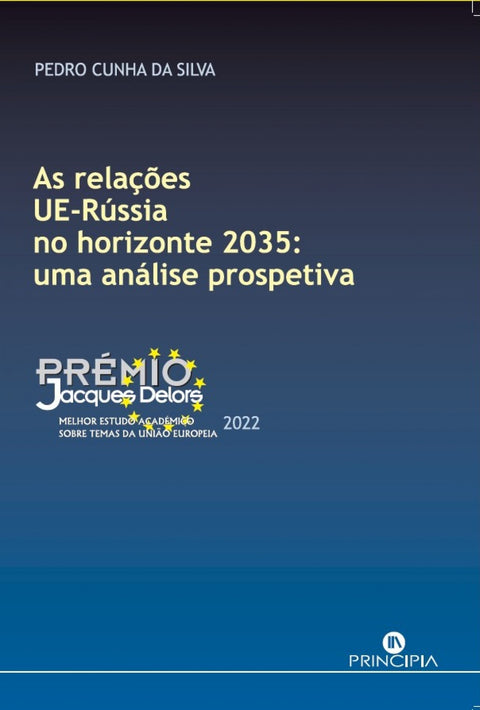 PEDRO CUNHA DA SILVA

As relações UE-Rússia no horizonte 2035: uma análise prospetiva

PRÉMIO
Jacques Delors
MELHOR ESTUDO ACADÉMICO SOBRE TEMAS DA UNIÃO EUROPEIA
2022

PRINCIPIA